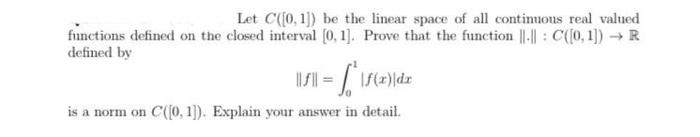 Let $C([0,1])$ be the linear space of all continuous real valued functions defined on the closed interval $[0,1]$. Prove that the function $\|.\| : C([0,1]) \to \mathbb{R}$ defined by

$$\|f\| = \int_0^1 |f(x)|dx$$

is a norm on $C([0,1])$. Explain your answer in detail.